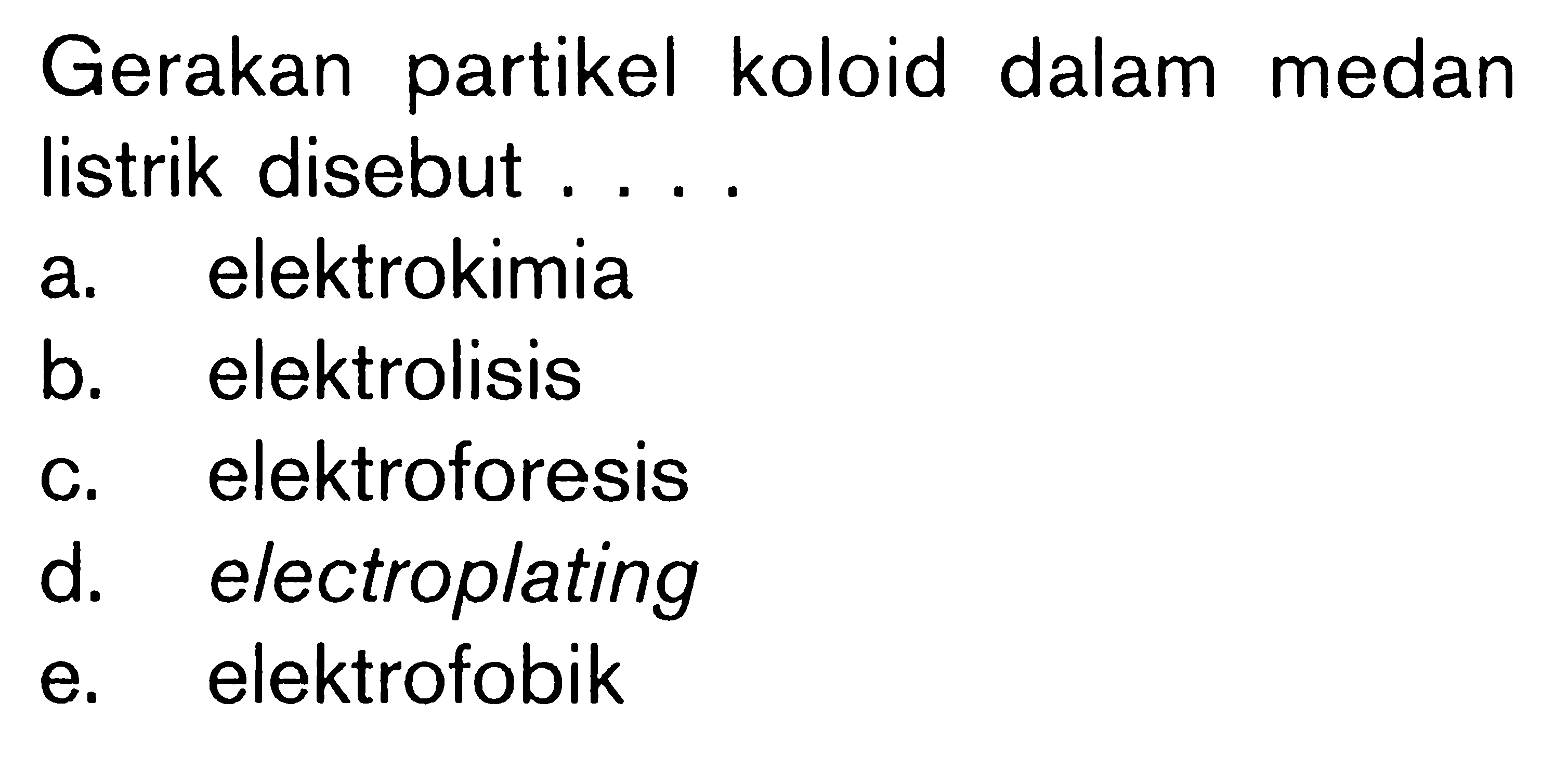 Gerakan partikel koloid dalam medan listrik disebut . . . .

a. elektrokimia
b. elektrolisis
c. elektroforesis
d. electroplating
e. elektrofobik